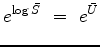 $e^{\log \bar{S}} = e^{\bar{U}}$